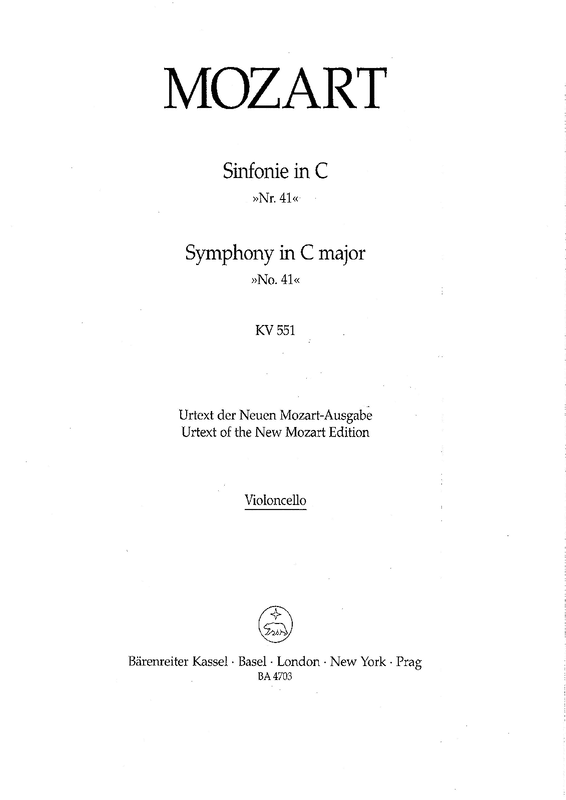 MOZART

Sinfonie in C
»Nr. 41«

Symphony in C major
»No. 41«

KV 551

Urtext der Neuen Mozart-Ausgabe
Urtext of the New Mozart Edition

Violoncello

Bärenreiter Kassel · Basel · London · New York · Prag
BA 4703